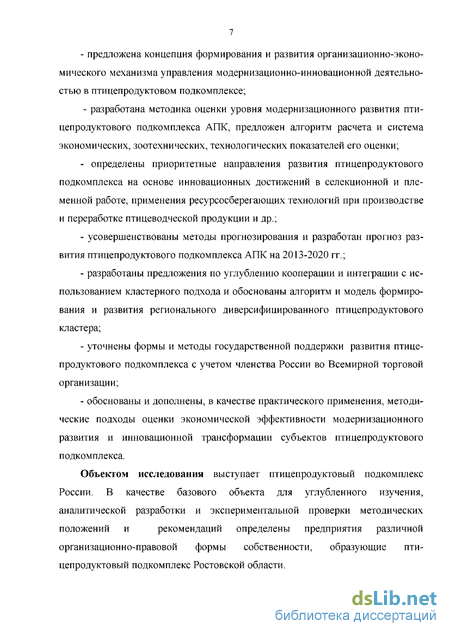 7

- предложена концепция формирования и развития организационно-экономического механизма управления модернизационно-инновационной деятельностью в птицепродуктовом подкомплексе;

- разработана методика оценки уровня модернизационного развития птицепродуктового подкомплекса АПК, предложен алгоритм расчета и система экономических, зоотехнических, технологических показателей его оценки;

- определены приоритетные направления развития птицепродуктового подкомплекса на основе инновационных достижений в селекционной и племенной работе, применения ресурсосберегающих технологий при производстве и переработке птицеводческой продукции и др.;

- усовершенствованы методы прогнозирования и разработан прогноз развития птицепродуктового подкомплекса АПК на 2013-2020 гг.;

- разработаны предложения по углублению кооперации и интеграции с использованием кластерного подхода и обоснованы алгоритм и модель формирования и развития регионального диверсифицированного птицепродуктового кластера;

- уточнены формы и методы государственной поддержки развития птицепродуктового подкомплекса с учетом членства России во Всемирной торговой организации;

- обоснованы и дополнены, в качестве практического применения, методические подходы оценки экономической эффективности модернизационного развития и инновационной трансформации субъектов птицепродуктового подкомплекса.

Объектом исследования выступает птицепродуктовый подкомплекс России. В качестве базового объекта для углубленного изучения, аналитической разработки и экспериментальной проверки методических положений и рекомендаций определены предприятия различной организационно-правовой формы собственности, образующие птицепродуктовый подкомплекс Ростовской области.

dsLib.net
библиотека диссертаций